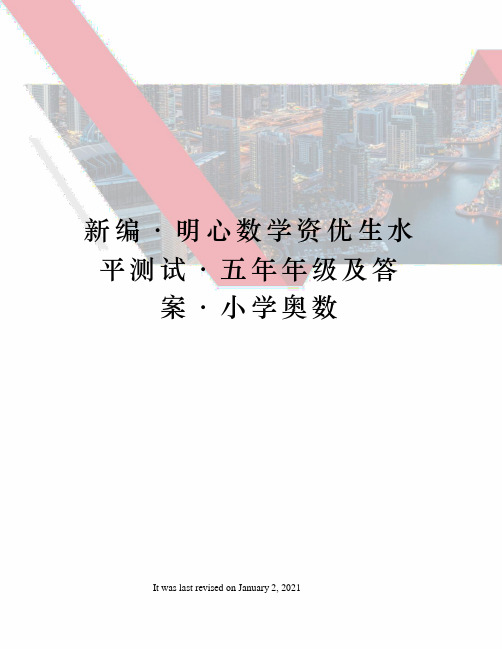 新编·明心数学资优生水平测试·五年年级及答案·小学奥数

It was last revised on January 2, 2021